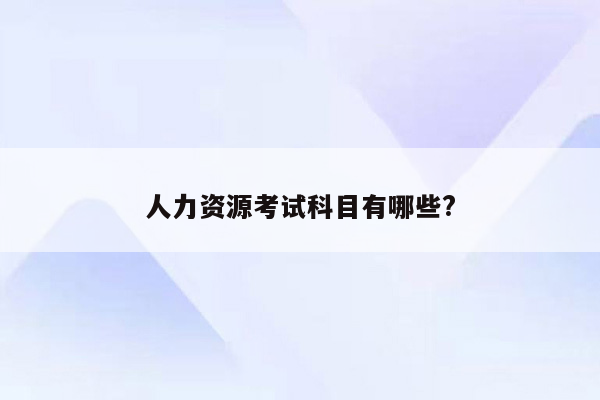 人力资源考试科目有哪些?